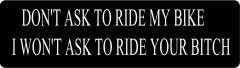 DON'T ASK TO RIDE MY BIKE
I WON'T ASK TO RIDE YOUR BITCH